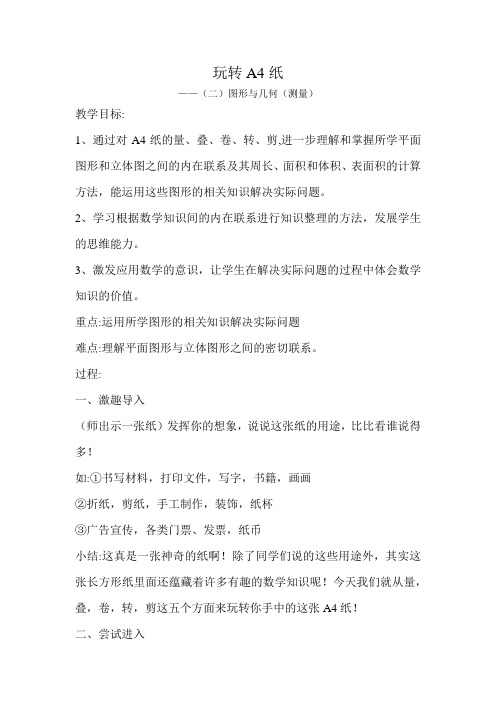 玩转 A4 纸

——（二）图形与几何（测量）

教学目标:

1、通过对 A4 纸的量、叠、卷、转、剪,进一步理解和掌握所学平面图形和立体图之间的内在联系及其周长、面积和体积、表面积的计算方法，能运用这些图形的相关知识解决实际问题。

2、学习根据数学知识间的内在联系进行知识整理的方法，发展学生的思维能力。

3、激发应用数学的意识，让学生在解决实际问题的过程中体会数学知识的价值。

重点:运用所学图形的相关知识解决实际问题

难点:理解平面图形与立体图形之间的密切联系。

过程:

一、激趣导入

（师出示一张纸）发挥你的想象，说说这张纸的用途，比比看谁说得多！

如:①书写材料，打印文件，写字，书籍，画画

②折纸，剪纸，手工制作，装饰，纸杯

③广告宣传，各类门票、发票，纸币

小结:这真是一张神奇的纸啊！除了同学们说的这些用途外，其实这张长方形纸里面还蕴藏着许多有趣的数学知识呢！今天我们就从量，叠，卷，转，剪这五个方面来玩转你手中的这张 A4 纸！

二、尝试进入